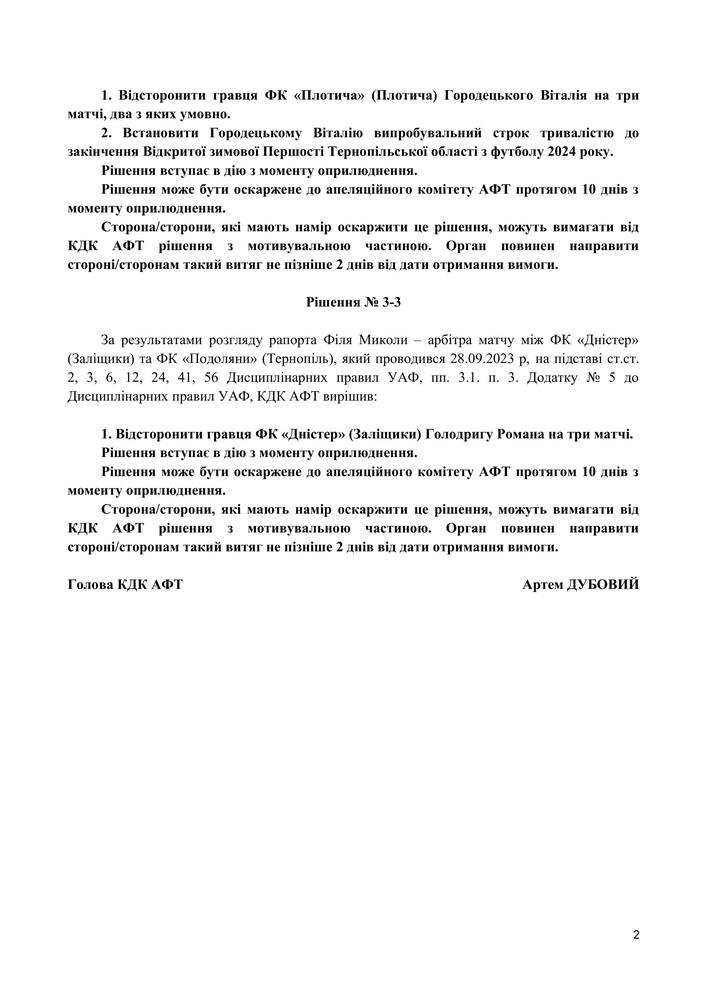 1. Відсторонити гравця ФК «Плотича» (Плотича) Городецького Віталія на три матчі, два з яких умовно.

2. Встановити Городецькому Віталію випробувальний строк тривалістю до закінчення Відкритої зимової Першості Тернопільської області з футболу 2024 року.

Рішення вступає в дію з моменту оприлюднення.

Рішення може бути оскаржене до апеляційного комітету АФТ протягом 10 днів з моменту оприлюднення.

Сторона/сторони, які мають намір оскаржити це рішення, можуть вимагати від КДК АФТ рішення з мотивувальною частиною. Орган повинен направити стороні/сторонам такий витяг не пізніше 2 днів від дати отримання вимоги.

Рішення № 3-3

За результатами розгляду рапорта Філя Миколи – арбітра матчу між ФК «Дністер» (Заліщики) та ФК «Подоляни» (Тернопіль), який проводився 28.09.2023 р, на підставі ст.ст. 2, 3, 6, 12, 24, 41, 56 Дисциплінарних правил УАФ, пп. 3.1. п. 3. Додатку № 5 до Дисциплінарних правил УАФ, КДК АФТ вирішив:

1. Відсторонити гравця ФК «Дністер» (Заліщики) Голодригу Романа на три матчі.

Рішення вступає в дію з моменту оприлюднення.

Рішення може бути оскаржене до апеляційного комітету АФТ протягом 10 днів з моменту оприлюднення.

Сторона/сторони, які мають намір оскаржити це рішення, можуть вимагати від КДК АФТ рішення з мотивувальною частиною. Орган повинен направити стороні/сторонам такий витяг не пізніше 2 днів від дати отримання вимоги.

Голова КДК АФТ Артем ДУБОВИЙ

2